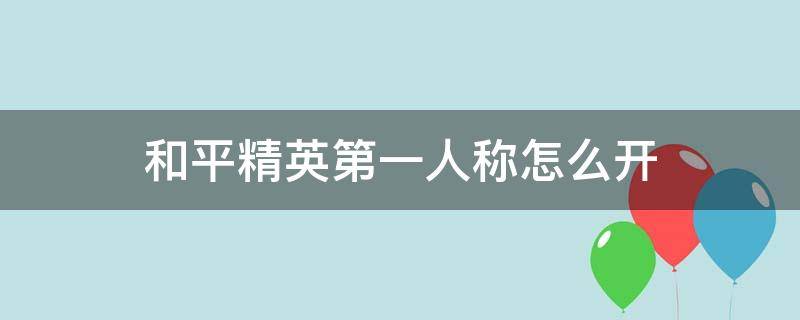 和平精英第一人称怎么开